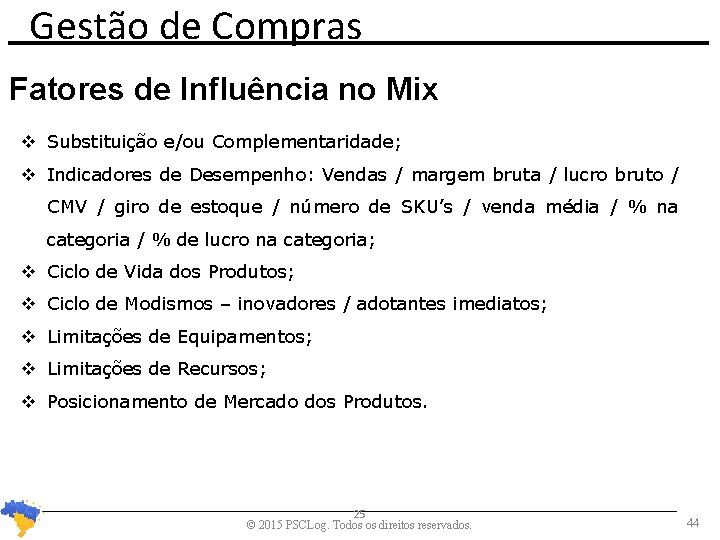 Gestão de Compras

Fatores de Influência no Mix

❖ Substituição e/ou Complementaridade;

❖ Indicadores de Desempenho: Vendas / margem bruta / lucro bruto / CMV / giro de estoque / número de SKU's / venda média / % na categoria / % de lucro na categoria;

❖ Ciclo de Vida dos Produtos;

❖ Ciclo de Modismos – inovadores / adotantes imediatos;

❖ Limitações de Equipamentos;

❖ Limitações de Recursos;

❖ Posicionamento de Mercado dos Produtos.

25

© 2015 PSCLog. Todos os direitos reservados.

44